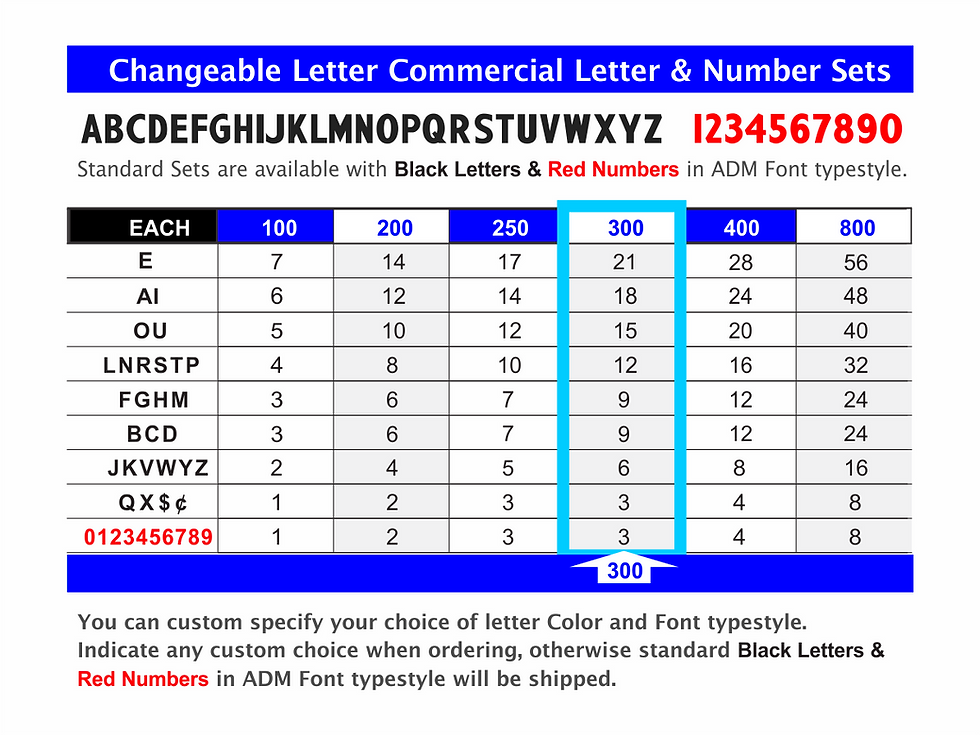 Changeable Letter Commercial Letter & Number Sets

ABCDEFGHIJKLMNOPQRSTUVWXYZ 1234567890

Standard Sets are available with Black Letters & Red Numbers in ADM Font typestyle.

| EACH | 100 | 200 | 250 | 300 | 400 | 800 |
|---|---|---|---|---|---|---|
| E | 7 | 14 | 17 | 21 | 28 | 56 |
| AI | 6 | 12 | 14 | 18 | 24 | 48 |
| OU | 5 | 10 | 12 | 15 | 20 | 40 |
| LNRSTP | 4 | 8 | 10 | 12 | 16 | 32 |
| FGHM | 3 | 6 | 7 | 9 | 12 | 24 |
| BCD | 3 | 6 | 7 | 9 | 12 | 24 |
| JKVWYZ | 2 | 4 | 5 | 6 | 8 | 16 |
| QX$¢ | 1 | 2 | 3 | 3 | 4 | 8 |
| 0123456789 | 1 | 2 | 3 | 3 | 4 | 8 |

300

You can custom specify your choice of letter Color and Font typestyle. Indicate any custom choice when ordering, otherwise standard Black Letters & Red Numbers in ADM Font typestyle will be shipped.